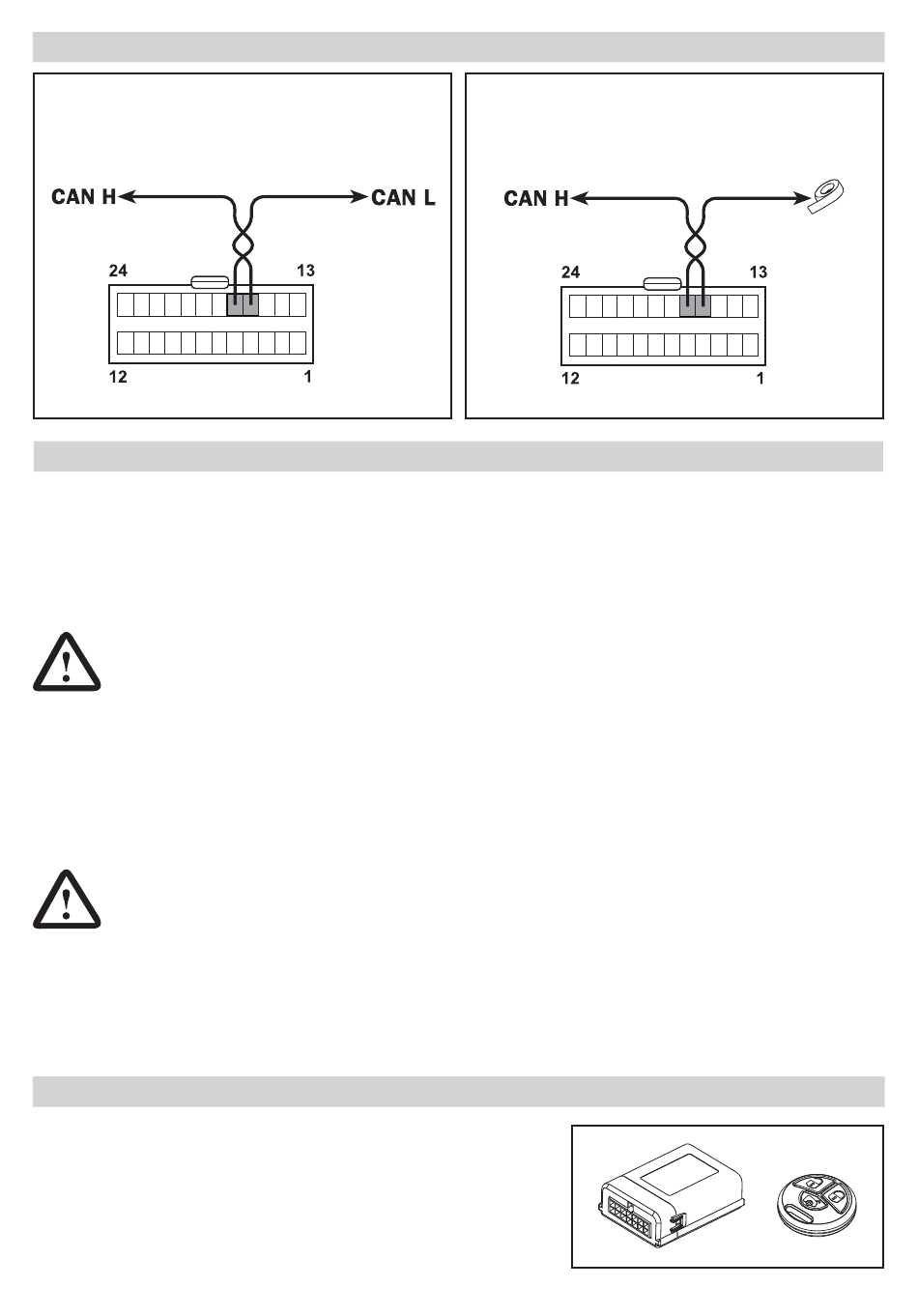 CAN H

CAN L

24

13

12

1

CAN H

24

13

12

1